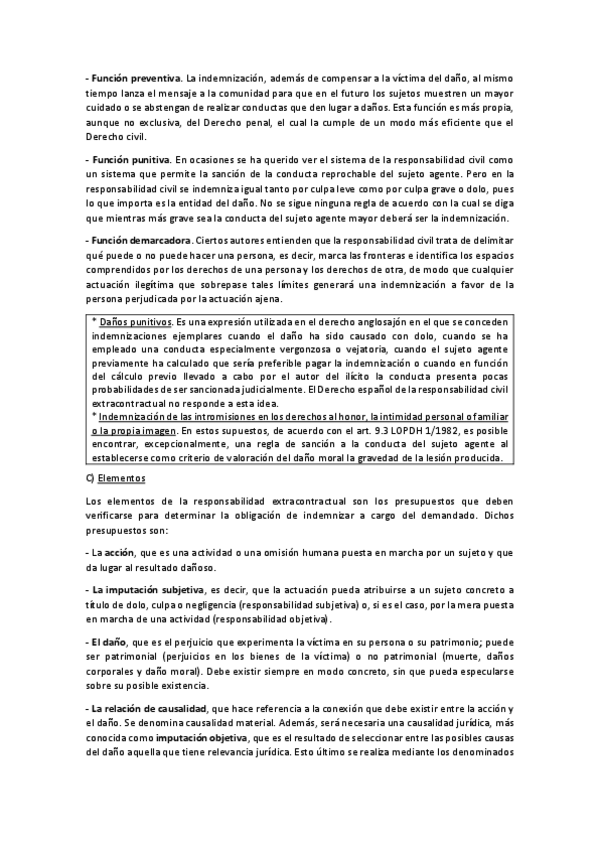 - Función preventiva. La indemnización, además de compensar a la víctima del daño, al mismo tiempo lanza el mensaje a la comunidad para que en el futuro los sujetos muestren un mayor cuidado o se abstengan de realizar conductas que den lugar a daños. Esta función es más propia, aunque no exclusiva, del Derecho penal, el cual la cumple de un modo más eficiente que el Derecho civil.

- Función punitiva. En ocasiones se ha querido ver el sistema de la responsabilidad civil como un sistema que permite la sanción de la conducta reprochable del sujeto agente. Pero en la responsabilidad civil se indemniza igual tanto por culpa leve como por culpa grave o dolo, pues lo que importa es la entidad del daño. No se sigue ninguna regla de acuerdo con la cual se diga que mientras más grave sea la conducta del sujeto agente mayor deberá ser la indemnización.

- Función demarcadora. Ciertos autores entienden que la responsabilidad civil trata de delimitar qué puede o no puede hacer una persona, es decir, marca las fronteras e identifica los espacios comprendidos por los derechos de una persona y los derechos de otra, de modo que cualquier actuación ilegítima que sobrepase tales límites generará una indemnización a favor de la persona perjudicada por la actuación ajena.

* Daños punitivos. Es una expresión utilizada en el derecho anglosajón en el que se conceden indemnizaciones ejemplares cuando el daño ha sido causado con dolo, cuando se ha empleado una conducta especialmente vergonzosa o vejatoria, cuando el sujeto agente previamente ha calculado que sería preferible pagar la indemnización o cuando en función del cálculo previo llevado a cabo por el autor del ilícito la conducta presenta pocas probabilidades de ser sancionada judicialmente. El Derecho español de la responsabilidad civil extracontractual no responde a esta idea.
* Indemnización de las intromisiones en los derechos al honor, la intimidad personal o familiar o la propia imagen. En estos supuestos, de acuerdo con el art. 9.3 LOPDH 1/1982, es posible encontrar, excepcionalmente, una regla de sanción a la conducta del sujeto agente al establecerse como criterio de valoración del daño moral la gravedad de la lesión producida.

C) Elementos

Los elementos de la responsabilidad extracontractual son los presupuestos que deben verificarse para determinar la obligación de indemnizar a cargo del demandado. Dichos presupuestos son:

- La acción, que es una actividad o una omisión humana puesta en marcha por un sujeto y que da lugar al resultado dañoso.

- La imputación subjetiva, es decir, que la actuación pueda atribuirse a un sujeto concreto a título de dolo, culpa o negligencia (responsabilidad subjetiva) o, si es el caso, por la mera puesta en marcha de una actividad (responsabilidad objetiva).

- El daño, que es el perjuicio que experimenta la víctima en su persona o su patrimonio; puede ser patrimonial (perjuicios en los bienes de la víctima) o no patrimonial (muerte, daños corporales y daño moral). Debe existir siempre en modo concreto, sin que pueda especularse sobre su posible existencia.

- La relación de causalidad, que hace referencia a la conexión que debe existir entre la acción y el daño. Se denomina causalidad material. Además, será necesaria una causalidad jurídica, más conocida como imputación objetiva, que es el resultado de seleccionar entre las posibles causas del daño aquella que tiene relevancia jurídica. Esto último se realiza mediante los denominados